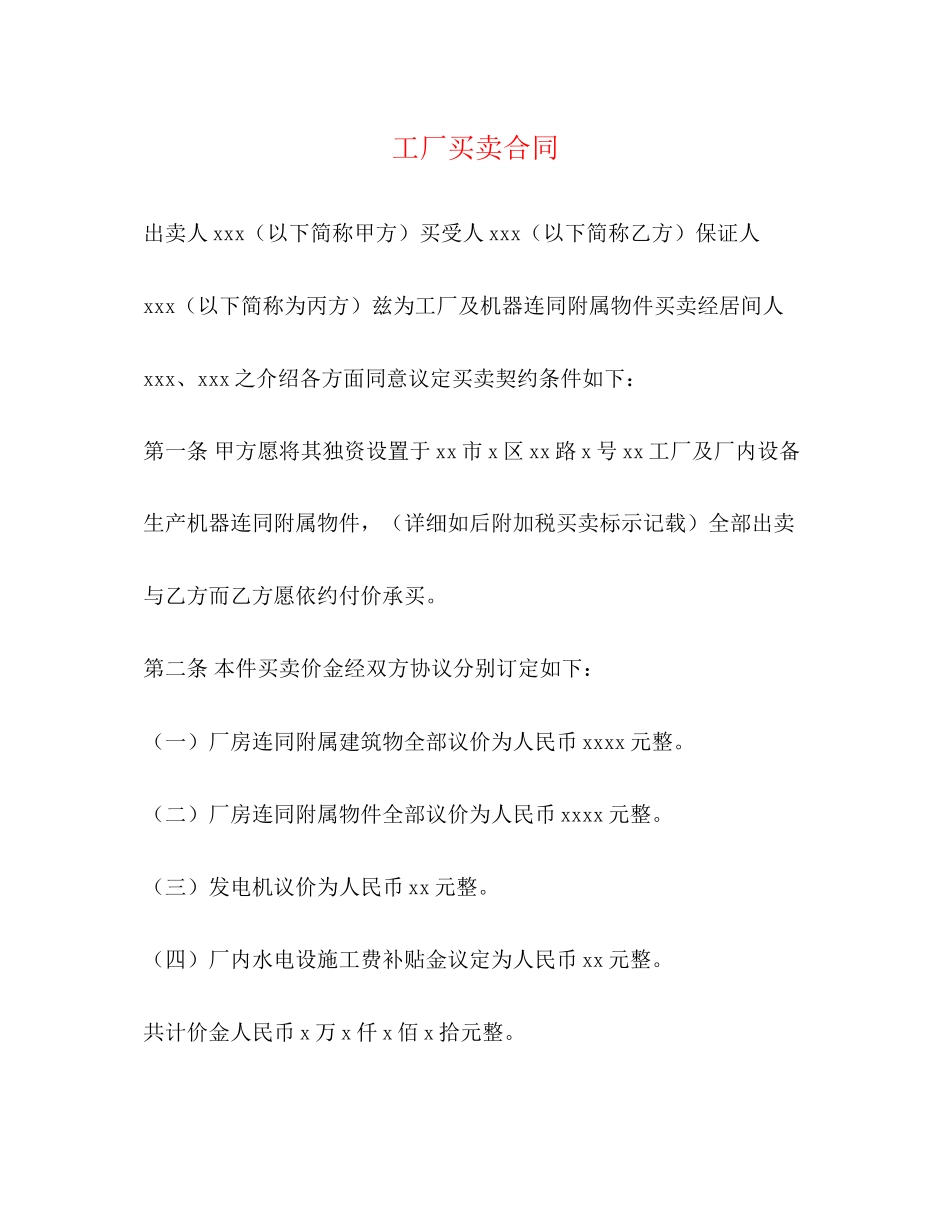 工厂买卖合同

出卖人 xxx（以下简称甲方）买受人 xxx（以下简称乙方）保证人 xxx（以下简称为丙方）兹为工厂及机器连同附属物件买卖经居间人 xxx、xxx 之介绍各方面同意议定买卖契约条件如下：

第一条 甲方愿将其独资设置于 xx 市 x 区 xx 路 x 号 xx 工厂及厂内设备生产机器连同附属物件，（详细如后附加税买卖标示记载）全部出卖与乙方而乙方愿依约付价承买。

第二条 本件买卖价金经双方协议分别订定如下：

（一）厂房连同附属建筑物全部议价为人民币 xxxx 元整。

（二）厂房连同附属物件全部议价为人民币 xxxx 元整。

（三）发电机议价为人民币 xx 元整。

（四）厂内水电设施工费补贴金议定为人民币 xx 元整。

共计价金人民币 x 万 x 仟 x 佰 x 拾元整。